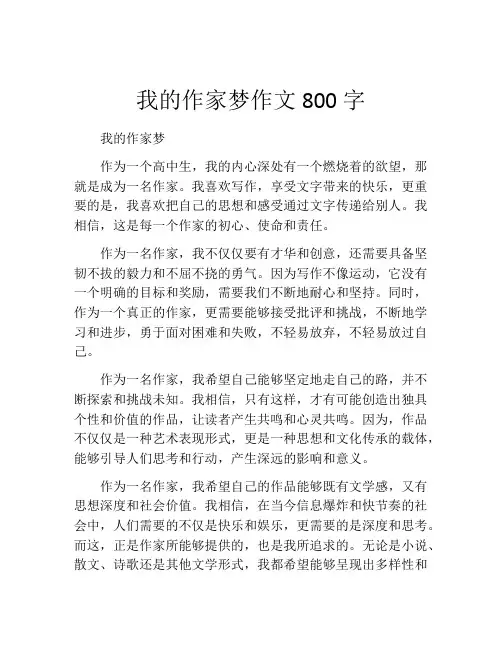 我的作家梦作文 800 字

我的作家梦

作为一个高中生，我的内心深处有一个燃烧着的欲望，那就是成为一名作家。我喜欢写作，享受文字带来的快乐，更重要的是，我喜欢把自己的思想和感受通过文字传递给别人。我相信，这是每一个作家的初心、使命和责任。

作为一名作家，我不仅仅要有才华和创意，还需要具备坚韧不拔的毅力和不屈不挠的勇气。因为写作不像运动，它没有一个明确的目标和奖励，需要我们不断地耐心和坚持。同时，作为一个真正的作家，更需要能够接受批评和挑战，不断地学习和进步，勇于面对困难和失败，不轻易放弃，不轻易放过自己。

作为一名作家，我希望自己能够坚定地走自己的路，并不断探索和挑战未知。我相信，只有这样，才有可能创造出独具个性和价值的作品，让读者产生共鸣和心灵共鸣。因为，作品不仅仅是一种艺术表现形式，更是一种思想和文化传承的载体，能够引导人们思考和行动，产生深远的影响和意义。

作为一名作家，我希望自己的作品能够既有文学感，又有思想深度和社会价值。我相信，在当今信息爆炸和快节奏的社会中，人们需要的不仅是快乐和娱乐，更需要的是深度和思考。而这，正是作家所能够提供的，也是我所追求的。无论是小说、散文、诗歌还是其他文学形式，我都希望能够呈现出多样性和